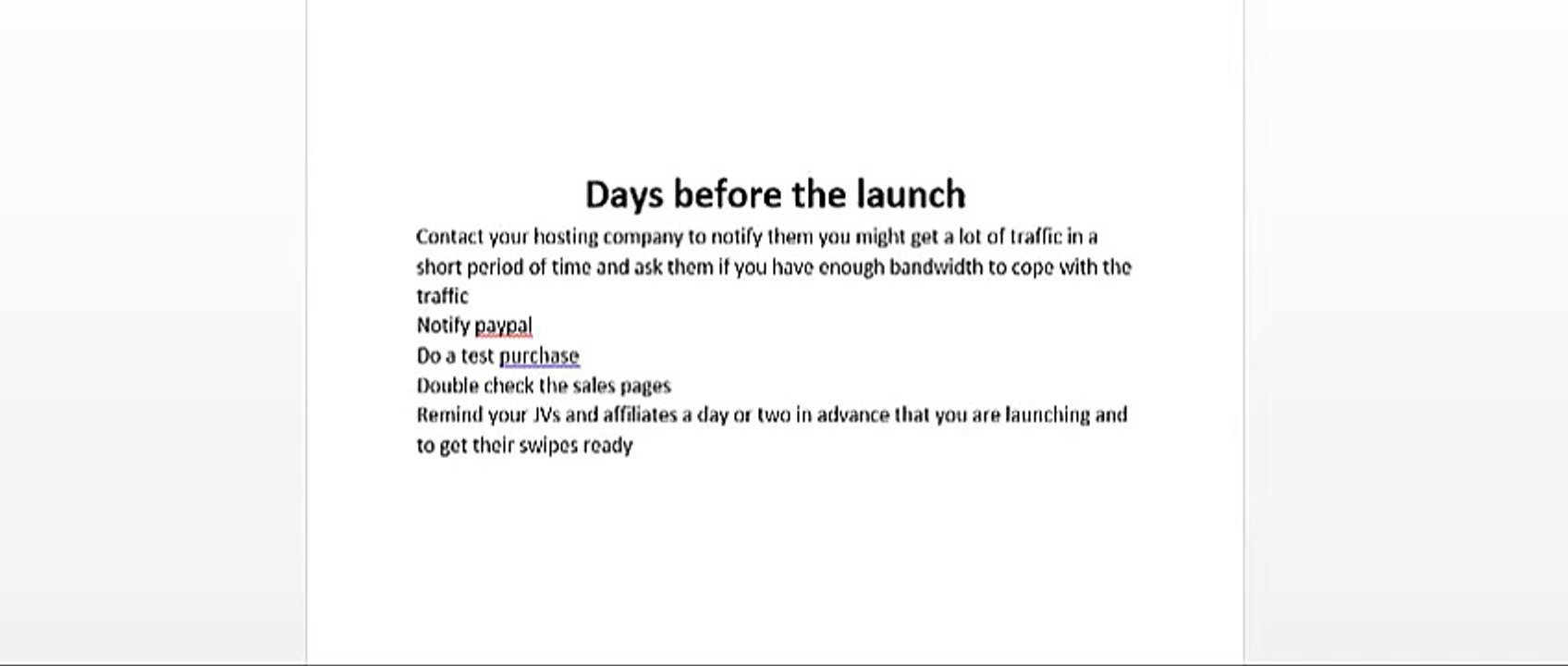 Days before the launch

Contact your hosting company to notify them you might get a lot of traffic in a short period of time and ask them if you have enough bandwidth to cope with the traffic
Notify paypal
Do a test purchase
Double check the sales pages
Remind your JVs and affiliates a day or two in advance that you are launching and to get their swipes ready